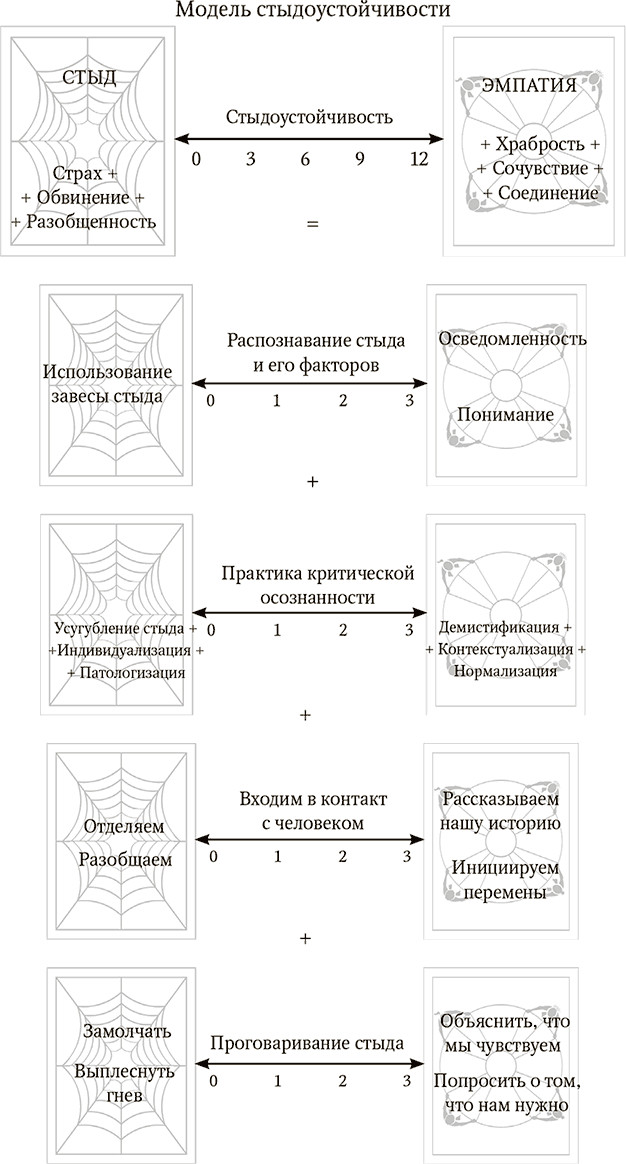 Модель стыдоустойчивости

СТЫД

Страх +
+ Обвинение +
+ Разобщенность

Стыдоустойчивость

0 3 6 9 12

ЭМПАТИЯ

+ Храбрость +
+ Сочувствие +
+ Соединение

=

Использование завесы стыда

Распознавание стыда и его факторов

0 1 2 3

Осведомленность

Понимание

+

Усугубление стыда +
+Индивидуализация +
+ Патологизация

Практика критической осознанности

0 1 2 3

Демистификация +
+ Контекстуализация +
Нормализация

+

Отделяем

Разобщаем

Входим в контакт с человеком

0 1 2 3

Рассказываем нашу историю

Инициируем перемены

+

Замолчать

Выплеснуть гнев

Проговаривание стыда

0 1 2 3

Объяснить, что мы чувствуем

Попросить о том, что нам нужно